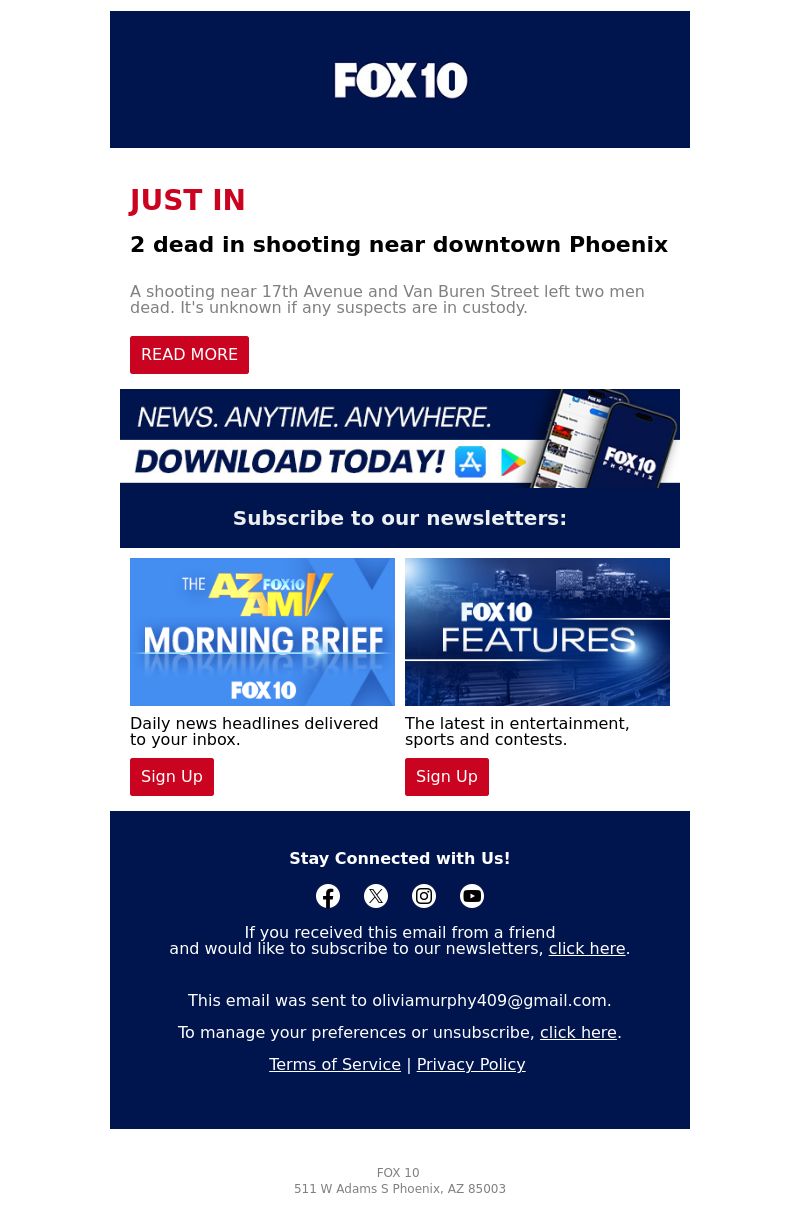 FOX 10

JUST IN

2 dead in shooting near downtown Phoenix

A shooting near 17th Avenue and Van Buren Street left two men dead. It's unknown if any suspects are in custody.

READ MORE

NEWS. ANYTIME. ANYWHERE.
DOWNLOAD TODAY!
FOX 10 PHOENIX

Subscribe to our newsletters:

THE AZ AM FOX 10 MORNING BRIEF FOX 10

Daily news headlines delivered to your inbox.

Sign Up

FOX 10 FEATURES

The latest in entertainment, sports and contests.

Sign Up

Stay Connected with Us!

If you received this email from a friend and would like to subscribe to our newsletters, click here.

This email was sent to oliviamurphy409@gmail.com.

To manage your preferences or unsubscribe, click here.

Terms of Service | Privacy Policy

FOX 10
511 W Adams S Phoenix, AZ 85003